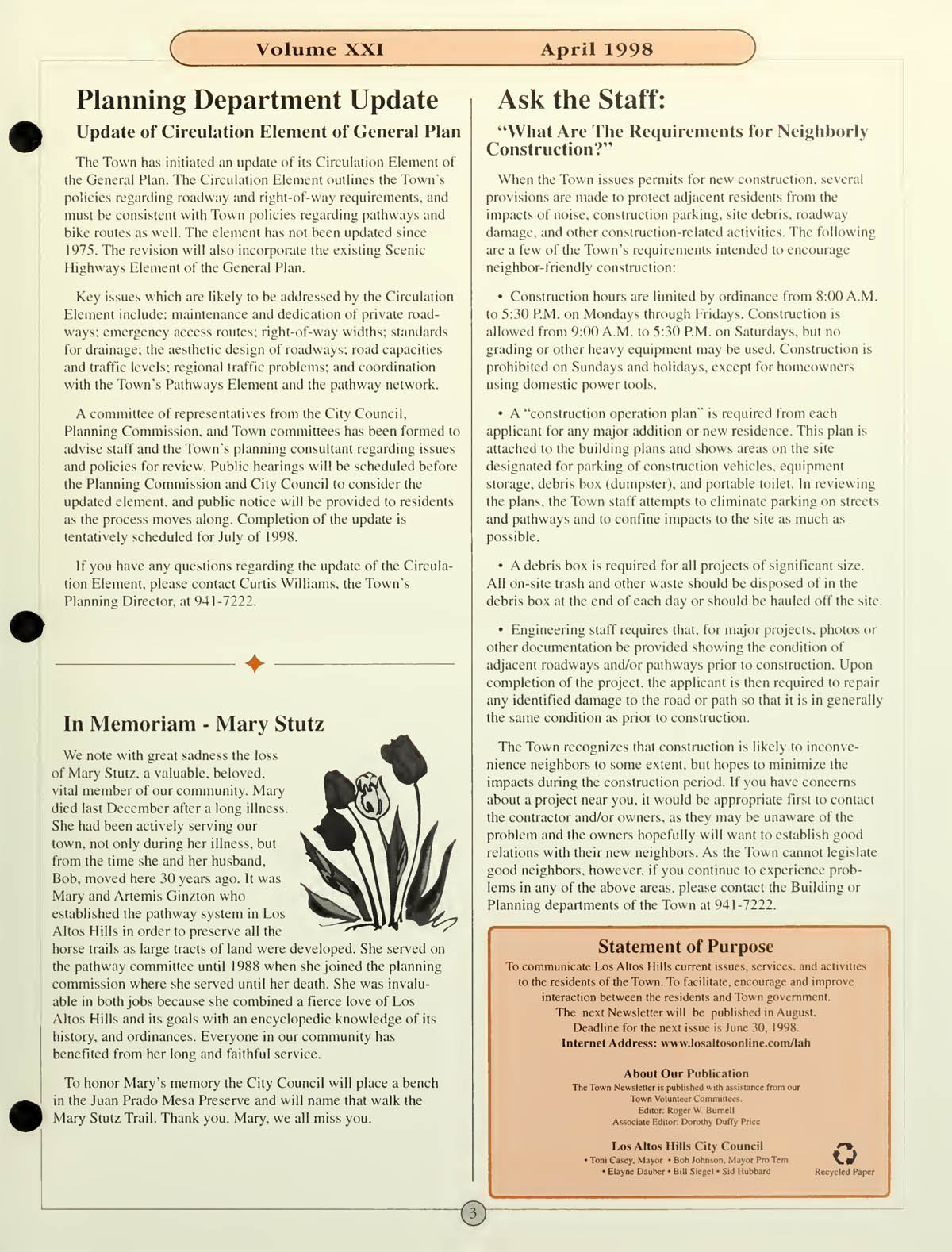 Volume XXI April 1998

Planning Department Update

Update of Circulation Element of General Plan

The Town has initiated an update of its Circulation Element of the General Plan. The Circulation Element outlines the Town's policies regarding roadway and right-of-way requirements, and must be consistent with Town policies regarding pathways and bike routes as well. The element has not been updated since 1975. The revision will also incorporate the existing Scenic Highways Element of the General Plan.

Key issues which are likely to be addressed by the Circulation Element include: maintenance and dedication of private roadways; emergency access routes; right-of-way widths; standards for drainage; the aesthetic design of roadways; road capacities and traffic levels; regional traffic problems; and coordination with the Town's Pathways Element and the pathway network.

A committee of representatives from the City Council, Planning Commission, and Town committees has been formed to advise staff and the Town's planning consultant regarding issues and policies for review. Public hearings will be scheduled before the Planning Commission and City Council to consider the updated element, and public notice will be provided to residents as the process moves along. Completion of the update is tentatively scheduled for July of 1998.

If you have any questions regarding the update of the Circulation Element, please contact Curtis Williams, the Town's Planning Director, at 941-7222.

In Memoriam - Mary Stutz

We note with great sadness the loss of Mary Stutz, a valuable, beloved, vital member of our community. Mary died last December after a long illness. She had been actively serving our town, not only during her illness, but from the time she and her husband, Bob, moved here 30 years ago. It was Mary and Artemis Ginzton who established the pathway system in Los Altos Hills in order to preserve all the horse trails as large tracts of land were developed. She served on the pathway committee until 1988 when she joined the planning commission where she served until her death. She was invaluable in both jobs because she combined a fierce love of Los Altos Hills and its goals with an encyclopedic knowledge of its history, and ordinances. Everyone in our community has benefited from her long and faithful service.

To honor Mary's memory the City Council will place a bench in the Juan Prado Mesa Preserve and will name that walk the Mary Stutz Trail. Thank you, Mary, we all miss you.

Ask the Staff:

"What Are The Requirements for Neighborly Construction?"

When the Town issues permits for new construction, several provisions are made to protect adjacent residents from the impacts of noise, construction parking, site debris, roadway damage, and other construction-related activities. The following are a few of the Town's requirements intended to encourage neighbor-friendly construction:

• Construction hours are limited by ordinance from 8:00 A.M. to 5:30 P.M. on Mondays through Fridays. Construction is allowed from 9:00 A.M. to 5:30 P.M. on Saturdays, but no grading or other heavy equipment may be used. Construction is prohibited on Sundays and holidays, except for homeowners using domestic power tools.

• A "construction operation plan" is required from each applicant for any major addition or new residence. This plan is attached to the building plans and shows areas on the site designated for parking of construction vehicles, equipment storage, debris box (dumpster), and portable toilet. In reviewing the plans, the Town staff attempts to eliminate parking on streets and pathways and to confine impacts to the site as much as possible.

• A debris box is required for all projects of significant size. All on-site trash and other waste should be disposed of in the debris box at the end of each day or should be hauled off the site.

• Engineering staff requires that, for major projects, photos or other documentation be provided showing the condition of adjacent roadways and/or pathways prior to construction. Upon completion of the project, the applicant is then required to repair any identified damage to the road or path so that it is in generally the same condition as prior to construction.

The Town recognizes that construction is likely to inconvenience neighbors to some extent, but hopes to minimize the impacts during the construction period. If you have concerns about a project near you, it would be appropriate first to contact the contractor and/or owners, as they may be unaware of the problem and the owners hopefully will want to establish good relations with their new neighbors. As the Town cannot legislate good neighbors, however, if you continue to experience problems in any of the above areas, please contact the Building or Planning departments of the Town at 941-7222.

Statement of Purpose

To communicate Los Altos Hills current issues, services, and activities to the residents of the Town. To facilitate, encourage and improve interaction between the residents and Town government.
The next Newsletter will be published in August.
Deadline for the next issue is June 30, 1998.
Internet Address: www.losaltosonline.com/lah

About Our Publication
The Town Newsletter is published with assistance from our Town Volunteer Committees.
Editor: Roger W. Burnell
Associate Editor: Dorothy Duffy Price

Los Altos Hills City Council
• Toni Casey, Mayor • Bob Johnson, Mayor Pro Tem
• Elayne Dauber • Bill Siegel • Sid Hubbard

Recycled Paper

3